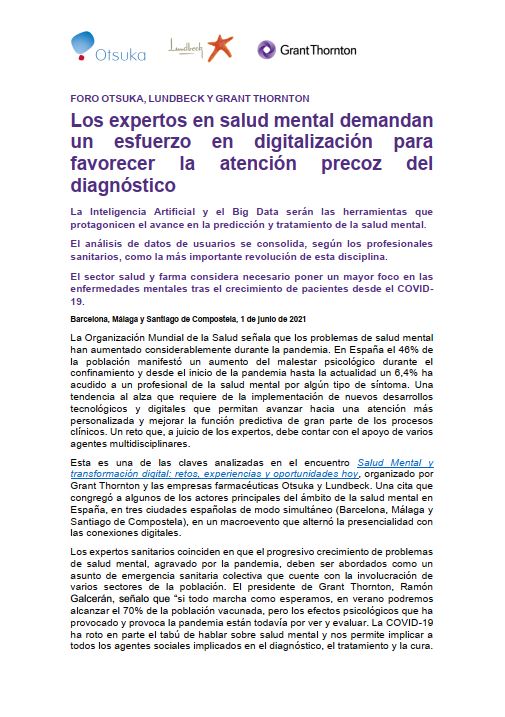 Otsuka Lundbeck Grant Thornton

FORO OTSUKA, LUNDBECK Y GRANT THORNTON

Los expertos en salud mental demandan un esfuerzo en digitalización para favorecer la atención precoz del diagnóstico

La Inteligencia Artificial y el Big Data serán las herramientas que protagonicen el avance en la predicción y tratamiento de la salud mental.

El análisis de datos de usuarios se consolida, según los profesionales sanitarios, como la más importante revolución de esta disciplina.

El sector salud y farma considera necesario poner un mayor foco en las enfermedades mentales tras el crecimiento de pacientes desde el COVID-19.

Barcelona, Málaga y Santiago de Compostela, 1 de junio de 2021

La Organización Mundial de la Salud señala que los problemas de salud mental han aumentado considerablemente durante la pandemia. En España el 46% de la población manifestó un aumento del malestar psicológico durante el confinamiento y desde el inicio de la pandemia hasta la actualidad un 6,4% ha acudido a un profesional de la salud mental por algún tipo de síntoma. Una tendencia al alza que requiere de la implementación de nuevos desarrollos tecnológicos y digitales que permitan avanzar hacia una atención más personalizada y mejorar la función predictiva de gran parte de los procesos clínicos. Un reto que, a juicio de los expertos, debe contar con el apoyo de varios agentes multidisciplinares.

Esta es una de las claves analizadas en el encuentro Salud Mental y transformación digital: retos, experiencias y oportunidades hoy, organizado por Grant Thornton y las empresas farmacéuticas Otsuka y Lundbeck. Una cita que congregó a algunos de los actores principales del ámbito de la salud mental en España, en tres ciudades españolas de modo simultáneo (Barcelona, Málaga y Santiago de Compostela), en un macroevento que alternó la presencialidad con las conexiones digitales.

Los expertos sanitarios coinciden en que el progresivo crecimiento de problemas de salud mental, agravado por la pandemia, deben ser abordados como un asunto de emergencia sanitaria colectiva que cuente con la involucración de varios sectores de la población. El presidente de Grant Thornton, Ramón Galcerán, señalo que "si todo marcha como esperamos, en verano podremos alcanzar el 70% de la población vacunada, pero los efectos psicológicos que ha provocado y provoca la pandemia están todavía por ver y evaluar. La COVID-19 ha roto en parte el tabú de hablar sobre salud mental y nos permite implicar a todos los agentes sociales implicados en el diagnóstico, el tratamiento y la cura.